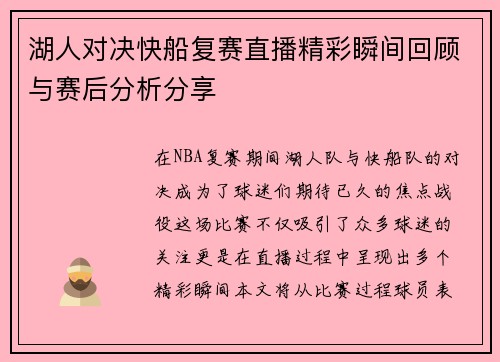 湖人对决快船复赛直播精彩瞬间回顾与赛后分析分享

在NBA复赛期间湖人队与快船队的对决成为了球迷们期待已久的焦点战役这场比赛不仅吸引了众多球迷的关注更是在直播过程中呈现出多个精彩瞬间本文将从比赛过程球员表